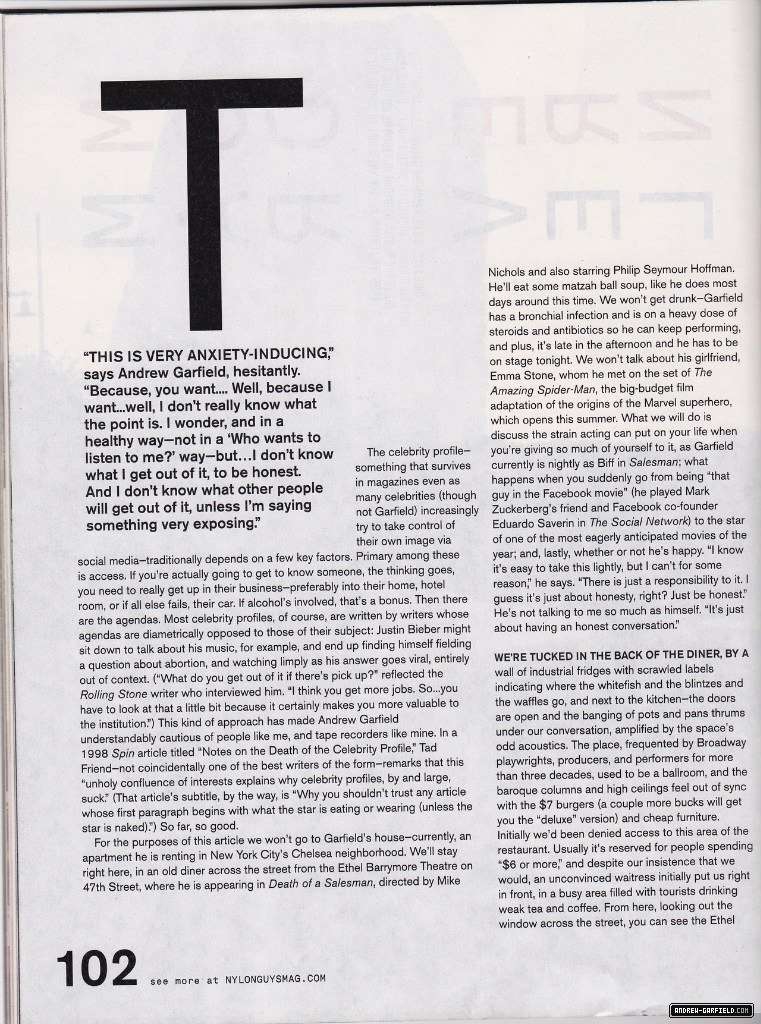 T

"THIS IS VERY ANXIETY-INDUCING," says Andrew Garfield, hesitantly. "Because, you want.... Well, because I want...well, I don't really know what the point is. I wonder, and in a healthy way—not in a 'Who wants to listen to me?' way—but...I don't know what I get out of it, to be honest. And I don't know what other people will get out of it, unless I'm saying something very exposing."

The celebrity profile—something that survives in magazines even as many celebrities (though not Garfield) increasingly try to take control of their own image via social media—traditionally depends on a few key factors. Primary among these is access. If you're actually going to get to know someone, the thinking goes, you need to really get up in their business—preferably into their home, hotel room, or if all else fails, their car. If alcohol's involved, that's a bonus. Then there are the agendas. Most celebrity profiles, of course, are written by writers whose agendas are diametrically opposed to those of their subject: Justin Bieber might sit down to talk about his music, for example, and end up finding himself fielding a question about abortion, and watching limply as his answer goes viral, entirely out of context. ("What do you get out of it if there's pick up?" reflected the Rolling Stone writer who interviewed him. "I think you get more jobs. So...you have to look at that a little bit because it certainly makes you more valuable to the institution.") This kind of approach has made Andrew Garfield understandably cautious of people like me, and tape recorders like mine. In a 1998 Spin article titled "Notes on the Death of the Celebrity Profile," Tad Friend—not coincidentally one of the best writers of the form—remarks that this "unholy confluence of interests explains why celebrity profiles, by and large, suck." (That article's subtitle, by the way, is "Why you shouldn't trust any article whose first paragraph begins with what the star is eating or wearing (unless the star is naked).") So far, so good.

For the purposes of this article we won't go to Garfield's house—currently, an apartment he is renting in New York City's Chelsea neighborhood. We'll stay right here, in an old diner across the street from the Ethel Barrymore Theatre on 47th Street, where he is appearing in Death of a Salesman, directed by Mike Nichols and also starring Philip Seymour Hoffman. He'll eat some matzah ball soup, like he does most days around this time. We won't get drunk—Garfield has a bronchial infection and is on a heavy dose of steroids and antibiotics so he can keep performing, and plus, it's late in the afternoon and he has to be on stage tonight. We won't talk about his girlfriend, Emma Stone, whom he met on the set of The Amazing Spider-Man, the big-budget film adaptation of the origins of the Marvel superhero, which opens this summer. What we will do is discuss the strain acting can put on your life when you're giving so much of yourself to it, as Garfield currently is nightly as Biff in Salesman; what happens when you suddenly go from being "that guy in the Facebook movie" (he played Mark Zuckerberg's friend and Facebook co-founder Eduardo Saverin in The Social Network) to the star of one of the most eagerly anticipated movies of the year; and, lastly, whether or not he's happy. "I know it's easy to take this lightly, but I can't for some reason," he says. "There is just a responsibility to it. I guess it's just about honesty, right? Just be honest." He's not talking to me so much as himself. "It's just about having an honest conversation."

WE'RE TUCKED IN THE BACK OF THE DINER, BY A wall of industrial fridges with scrawled labels indicating where the whitefish and the blintzes and the waffles go, and next to the kitchen—the doors are open and the banging of pots and pans thrums under our conversation, amplified by the space's odd acoustics. The place, frequented by Broadway playwrights, producers, and performers for more than three decades, used to be a ballroom, and the baroque columns and high ceilings feel out of sync with the $7 burgers (a couple more bucks will get you the "deluxe" version) and cheap furniture. Initially we'd been denied access to this area of the restaurant. Usually it's reserved for people spending "$6 or more," and despite our insistence that we would, an unconvinced waitress initially put us right in front, in a busy area filled with tourists drinking weak tea and coffee. From here, looking out the window across the street, you can see the Ethel

102 see more at NYLONGUYSMAG.COM

ANDREW-GARFIELD.COM